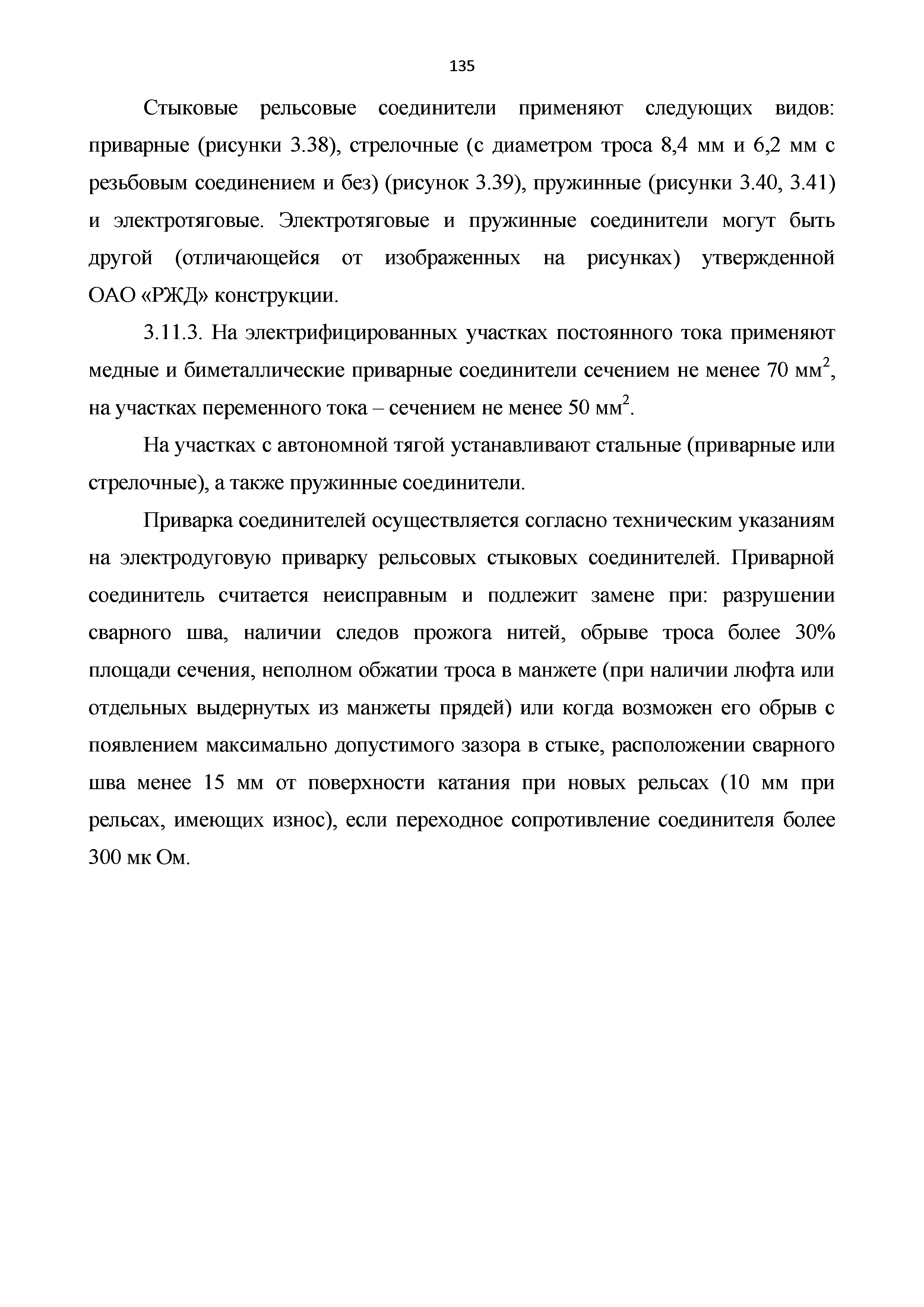 135

Стыковые рельсовые соединители применяют следующих видов: приварные (рисунки 3.38), стрелочные (с диаметром троса 8,4 мм и 6,2 мм с резьбовым соединением и без) (рисунок 3.39), пружинные (рисунки 3.40, 3.41) и электротяговые. Электротяговые и пружинные соединители могут быть другой (отличающейся от изображенных на рисунках) утвержденной ОАО «РЖД» конструкции.

3.11.3. На электрифицированных участках постоянного тока применяют медные и биметаллические приварные соединители сечением не менее 70 мм$^2$, на участках переменного тока – сечением не менее 50 мм$^2$.

На участках с автономной тягой устанавливают стальные (приварные или стрелочные), а также пружинные соединители.

Приварка соединителей осуществляется согласно техническим указаниям на электродуговую приварку рельсовых стыковых соединителей. Приварной соединитель считается неисправным и подлежит замене при: разрушении сварного шва, наличии следов прожога нитей, обрыве троса более 30% площади сечения, неполном обжатии троса в манжете (при наличии люфта или отдельных выдернутых из манжеты прядей) или когда возможен его обрыв с появлением максимально допустимого зазора в стыке, расположении сварного шва менее 15 мм от поверхности катания при новых рельсах (10 мм при рельсах, имеющих износ), если переходное сопротивление соединителя более 300 мк Ом.